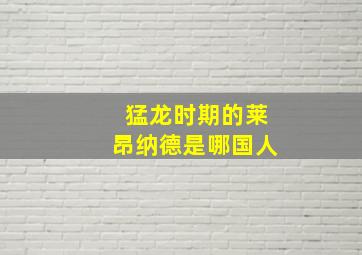 猛龙时期的莱昂纳德是哪国人